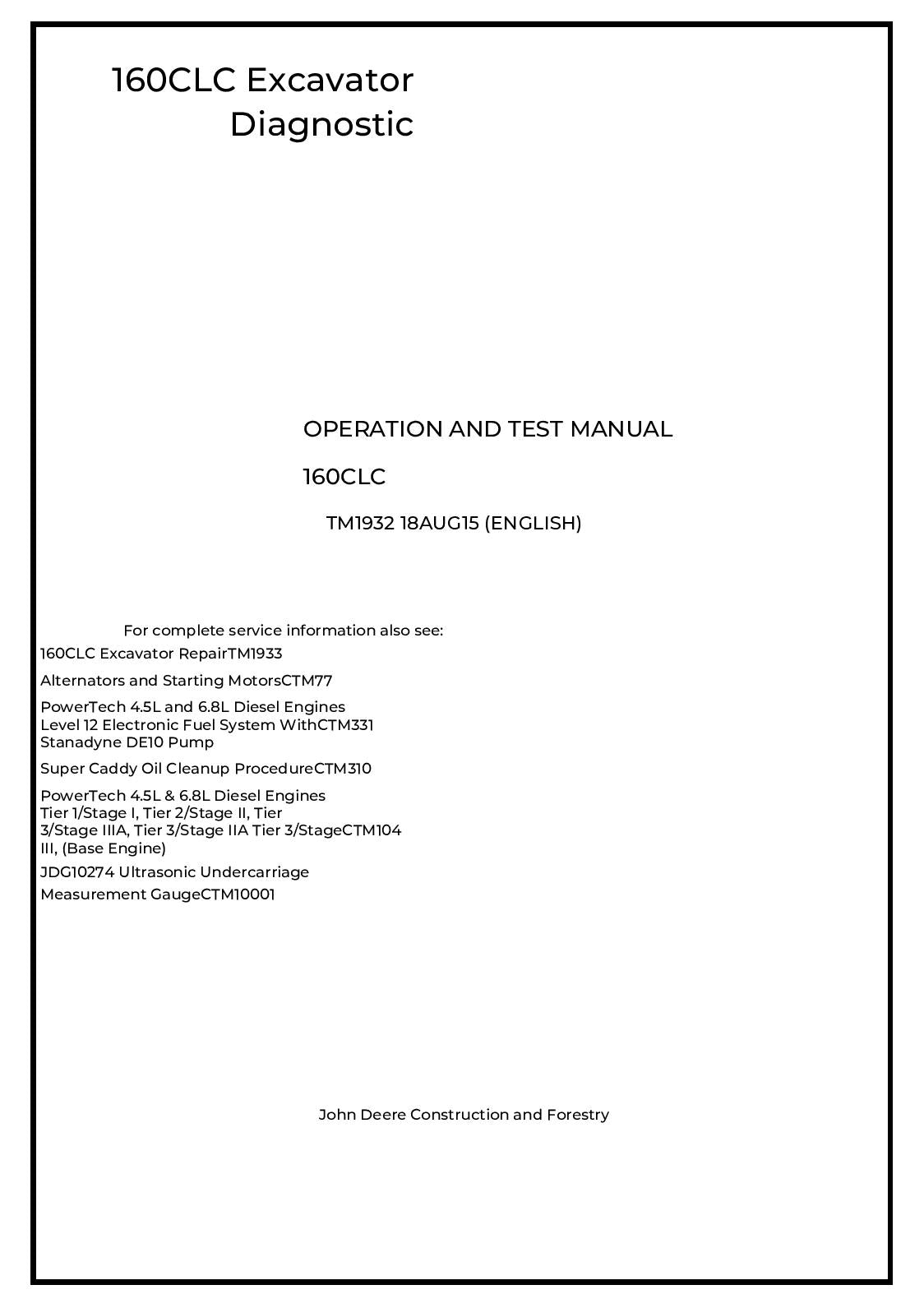 160CLC Excavator Diagnostic

OPERATION AND TEST MANUAL

160CLC

TM1932 18AUG15 (ENGLISH)

For complete service information also see:

160CLC Excavator RepairTM1933

Alternators and Starting MotorsCTM77

PowerTech 4.5L and 6.8L Diesel Engines Level 12 Electronic Fuel System WithCTM331 Stanadyne DE10 Pump

Super Caddy Oil Cleanup ProcedureCTM310

PowerTech 4.5L & 6.8L Diesel Engines Tier 1/Stage I, Tier 2/Stage II, Tier 3/Stage IIIA, Tier 3/Stage IIA Tier 3/StageCTM104 III, (Base Engine)

JDG10274 Ultrasonic Undercarriage Measurement GaugeCTM10001

John Deere Construction and Forestry